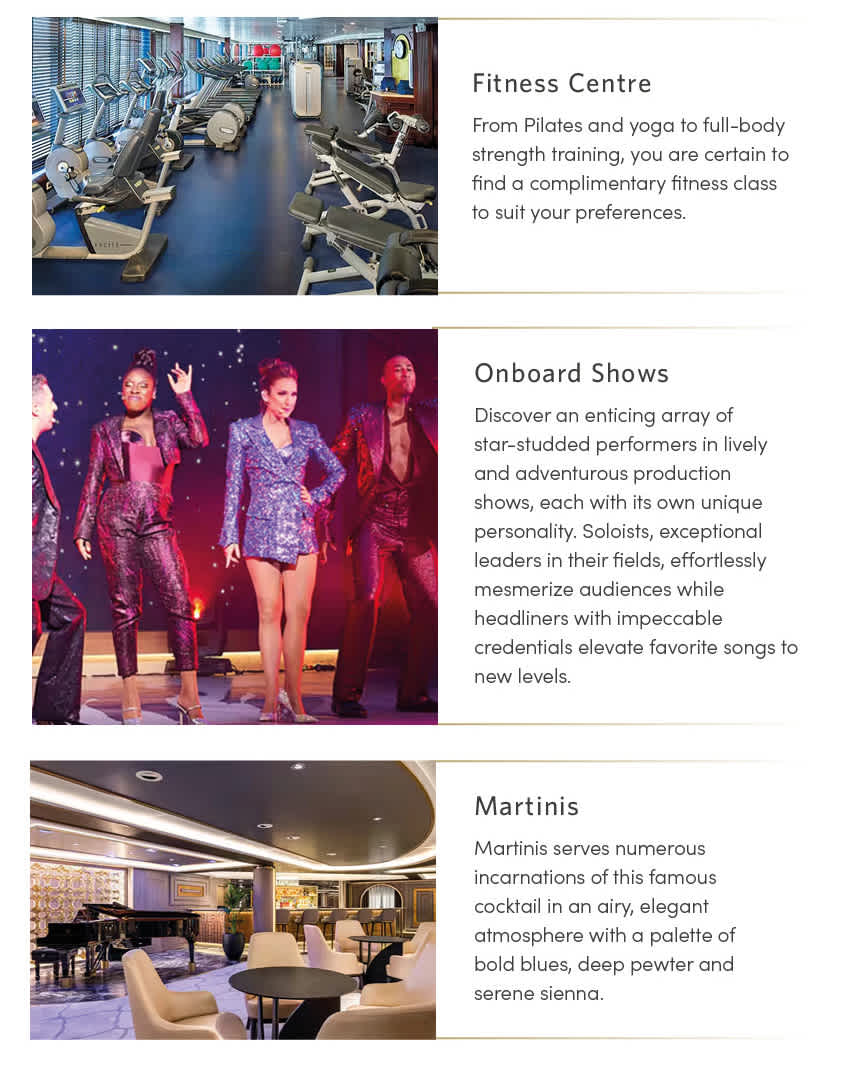 Fitness Centre

From Pilates and yoga to full-body strength training, you are certain to find a complimentary fitness class to suit your preferences.

Onboard Shows

Discover an enticing array of star-studded performers in lively and adventurous production shows, each with its own unique personality. Soloists, exceptional leaders in their fields, effortlessly mesmerize audiences while headliners with impeccable credentials elevate favorite songs to new levels.

Martinis

Martinis serves numerous incarnations of this famous cocktail in an airy, elegant atmosphere with a palette of bold blues, deep pewter and serene sienna.